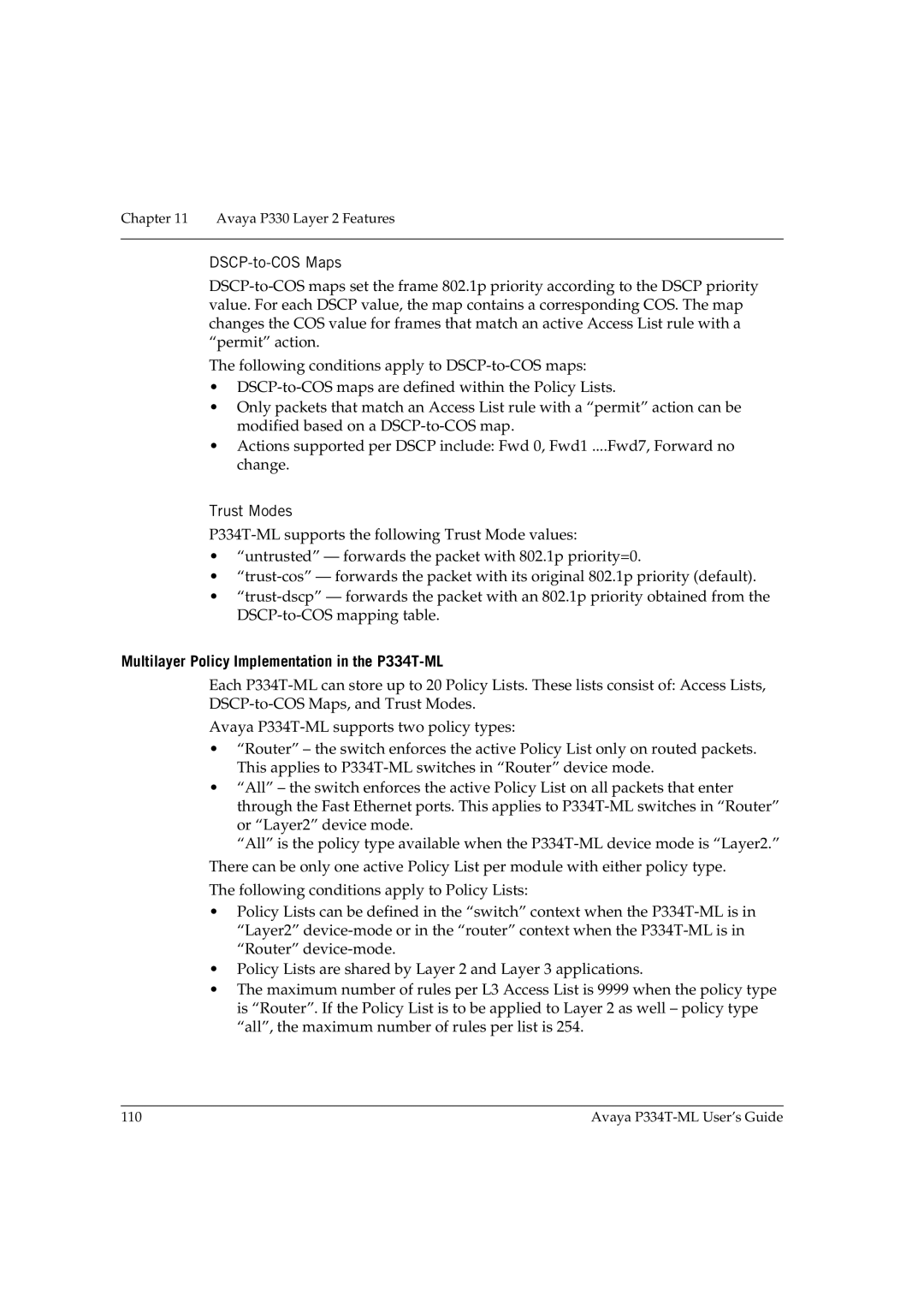 Chapter 11 Avaya P330 Layer 2 Features

DSCP-to-COS Maps

DSCP-to-COS maps set the frame 802.1p priority according to the DSCP priority value. For each DSCP value, the map contains a corresponding COS. The map changes the COS value for frames that match an active Access List rule with a “permit” action.

The following conditions apply to DSCP-to-COS maps:

• DSCP-to-COS maps are defined within the Policy Lists.
• Only packets that match an Access List rule with a “permit” action can be modified based on a DSCP-to-COS map.
• Actions supported per DSCP include: Fwd 0, Fwd1 ....Fwd7, Forward no change.

Trust Modes

P334T-ML supports the following Trust Mode values:

• “untrusted” — forwards the packet with 802.1p priority=0.
• “trust-cos” — forwards the packet with its original 802.1p priority (default).
• “trust-dscp” — forwards the packet with an 802.1p priority obtained from the DSCP-to-COS mapping table.

Multilayer Policy Implementation in the P334T-ML

Each P334T-ML can store up to 20 Policy Lists. These lists consist of: Access Lists, DSCP-to-COS Maps, and Trust Modes.

Avaya P334T-ML supports two policy types:

• “Router” – the switch enforces the active Policy List only on routed packets. This applies to P334T-ML switches in “Router” device mode.
• “All” – the switch enforces the active Policy List on all packets that enter through the Fast Ethernet ports. This applies to P334T-ML switches in “Router” or “Layer2” device mode.
“All” is the policy type available when the P334T-ML device mode is “Layer2.”

There can be only one active Policy List per module with either policy type.

The following conditions apply to Policy Lists:

• Policy Lists can be defined in the “switch” context when the P334T-ML is in “Layer2” device-mode or in the “router” context when the P334T-ML is in “Router” device-mode.
• Policy Lists are shared by Layer 2 and Layer 3 applications.
• The maximum number of rules per L3 Access List is 9999 when the policy type is “Router”. If the Policy List is to be applied to Layer 2 as well – policy type “all”, the maximum number of rules per list is 254.

110 Avaya P334T-ML User’s Guide